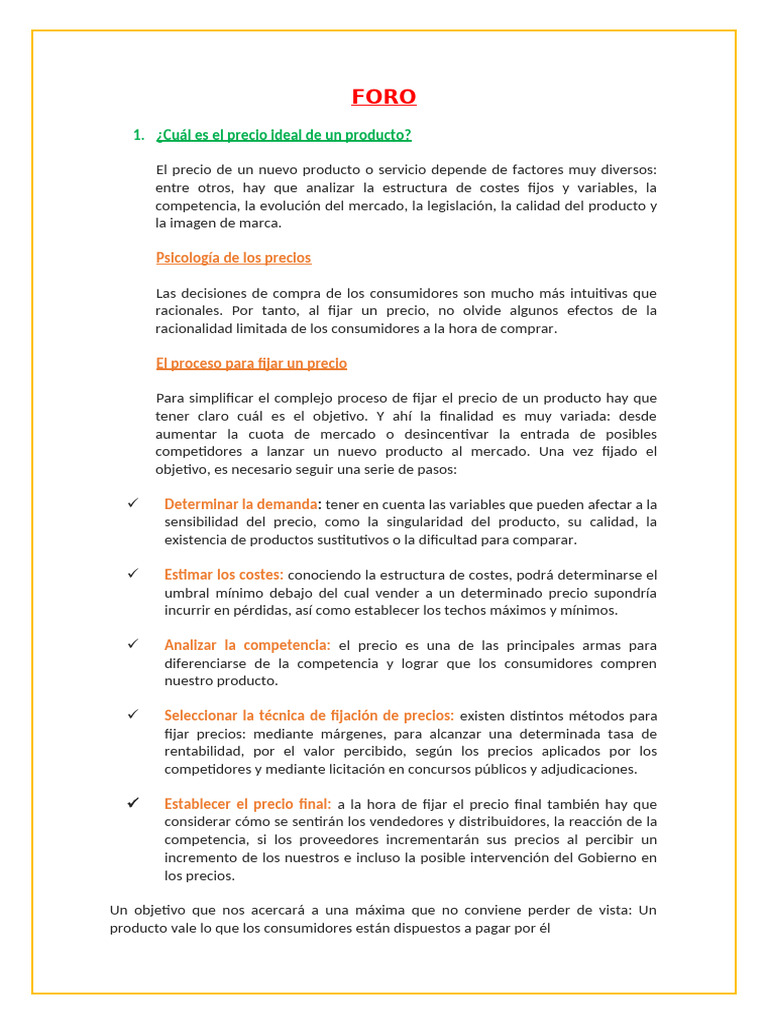 FORO

1. ¿Cuál es el precio ideal de un producto?

El precio de un nuevo producto o servicio depende de factores muy diversos: entre otros, hay que analizar la estructura de costes fijos y variables, la competencia, la evolución del mercado, la legislación, la calidad del producto y la imagen de marca.

Psicología de los precios

Las decisiones de compra de los consumidores son mucho más intuitivas que racionales. Por tanto, al fijar un precio, no olvide algunos efectos de la racionalidad limitada de los consumidores a la hora de comprar.

El proceso para fijar un precio

Para simplificar el complejo proceso de fijar el precio de un producto hay que tener claro cuál es el objetivo. Y ahí la finalidad es muy variada: desde aumentar la cuota de mercado o desincentivar la entrada de posibles competidores a lanzar un nuevo producto al mercado. Una vez fijado el objetivo, es necesario seguir una serie de pasos:

✓ Determinar la demanda: tener en cuenta las variables que pueden afectar a la sensibilidad del precio, como la singularidad del producto, su calidad, la existencia de productos sustitutivos o la dificultad para comparar.

✓ Estimar los costes: conociendo la estructura de costes, podrá determinarse el umbral mínimo debajo del cual vender a un determinado precio supondría incurrir en pérdidas, así como establecer los techos máximos y mínimos.

✓ Analizar la competencia: el precio es una de las principales armas para diferenciarse de la competencia y lograr que los consumidores compren nuestro producto.

✓ Seleccionar la técnica de fijación de precios: existen distintos métodos para fijar precios: mediante márgenes, para alcanzar una determinada tasa de rentabilidad, por el valor percibido, según los precios aplicados por los competidores y mediante licitación en concursos públicos y adjudicaciones.

✓ Establecer el precio final: a la hora de fijar el precio final también hay que considerar cómo se sentirán los vendedores y distribuidores, la reacción de la competencia, si los proveedores incrementarán sus precios al percibir un incremento de los nuestros e incluso la posible intervención del Gobierno en los precios.

Un objetivo que nos acercará a una máxima que no conviene perder de vista: Un producto vale lo que los consumidores están dispuestos a pagar por él